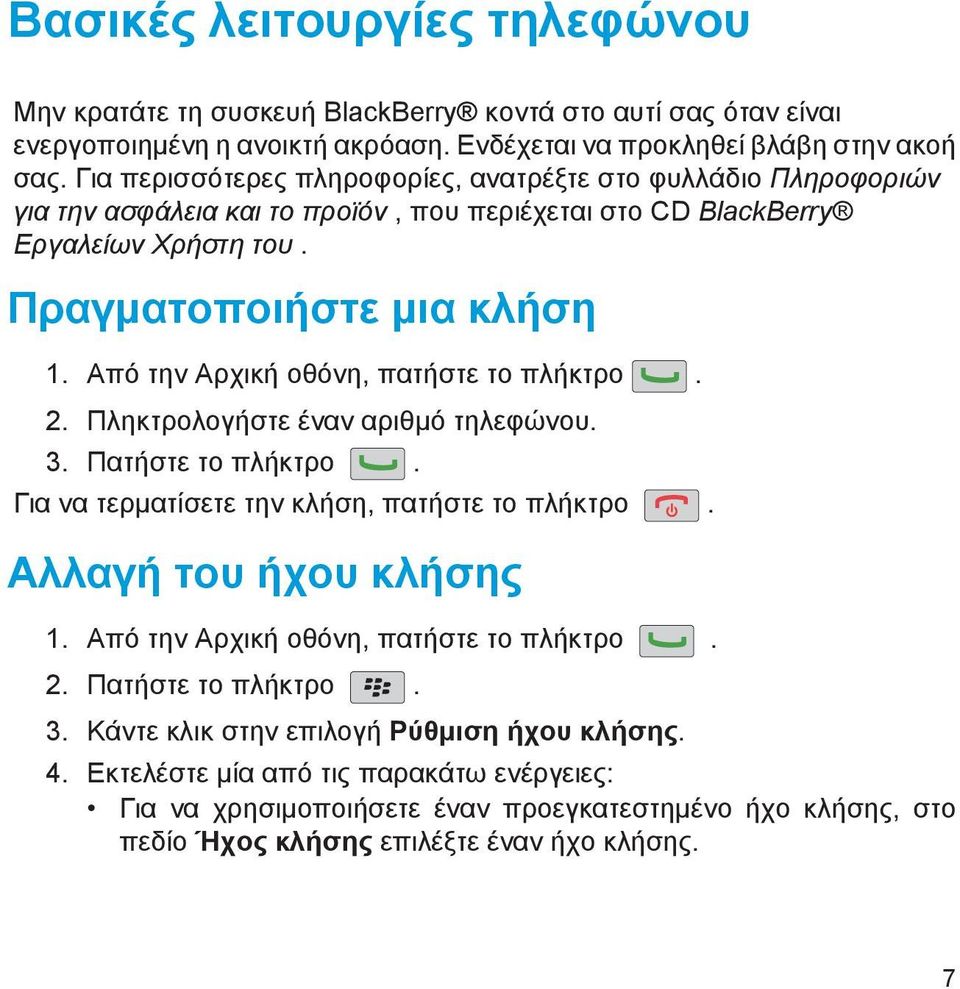 Βασικές λειτουργίες τηλεφώνου

Μην κρατάτε τη συσκευή BlackBerry® κοντά στο αυτί σας όταν είναι ενεργοποιημένη η ανοικτή ακρόαση. Ενδέχεται να προκληθεί βλάβη στην ακοή σας. Για περισσότερες πληροφορίες, ανατρέξτε στο φυλλάδιο Πληροφοριών για την ασφάλεια και το προϊόν , που περιέχεται στο CD BlackBerry® Εργαλείων Χρήστη του .

Πραγματοποιήστε μια κλήση

1. Από την Αρχική οθόνη, πατήστε το πλήκτρο .
2. Πληκτρολογήστε έναν αριθμό τηλεφώνου.
3. Πατήστε το πλήκτρο .

Για να τερματίσετε την κλήση, πατήστε το πλήκτρο .

Αλλαγή του ήχου κλήσης

1. Από την Αρχική οθόνη, πατήστε το πλήκτρο .
2. Πατήστε το πλήκτρο .
3. Κάντε κλικ στην επιλογή Ρύθμιση ήχου κλήσης.
4. Εκτελέστε μία από τις παρακάτω ενέργειες:
• Για να χρησιμοποιήσετε έναν προεγκατεστημένο ήχο κλήσης, στο πεδίο Ήχος κλήσης επιλέξτε έναν ήχο κλήσης.

7